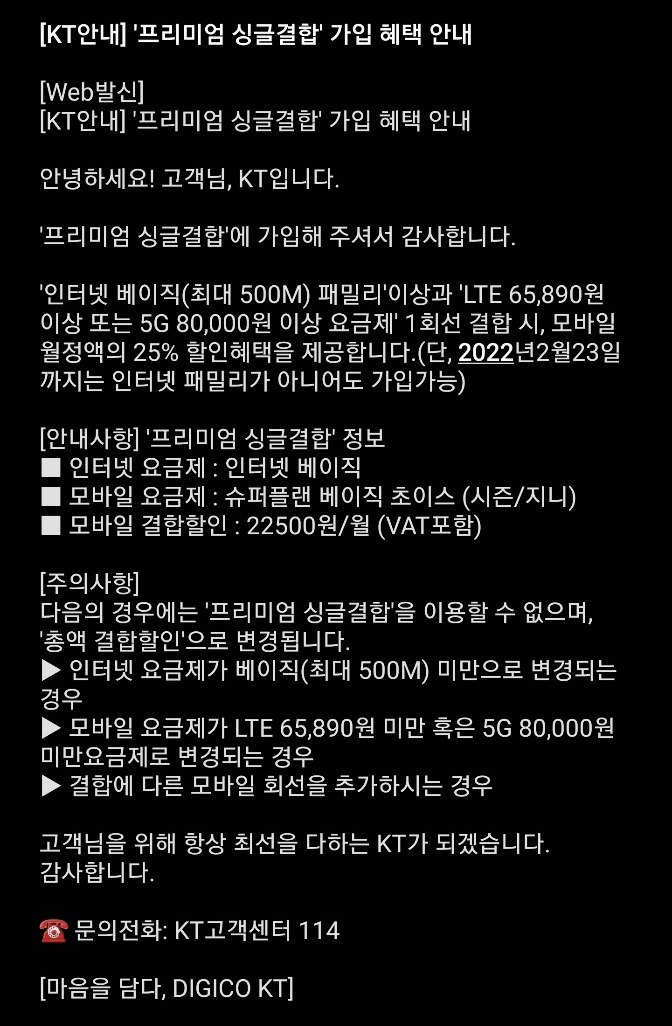 [KT안내] '프리미엄 싱글결합' 가입 혜택 안내

[Web발신]
[KT안내] '프리미엄 싱글결합' 가입 혜택 안내

안녕하세요! 고객님, KT입니다.

'프리미엄 싱글결합'에 가입해 주셔서 감사합니다.

'인터넷 베이직(최대 500M) 패밀리'이상과 'LTE 65,890원 이상 또는 5G 80,000원 이상 요금제' 1회선 결합 시, 모바일 월정액의 25% 할인혜택을 제공합니다.(단, 2022년2월23일까지는 인터넷 패밀리가 아니어도 가입가능)

[안내사항] '프리미엄 싱글결합' 정보
■ 인터넷 요금제 : 인터넷 베이직
■ 모바일 요금제 : 슈퍼플랜 베이직 초이스 (시즌/지니)
■ 모바일 결합할인 : 22500원/월 (VAT포함)

[주의사항]
다음의 경우에는 '프리미엄 싱글결합'을 이용할 수 없으며, '총액 결합할인'으로 변경됩니다.
▶ 인터넷 요금제가 베이직(최대 500M) 미만으로 변경되는 경우
▶ 모바일 요금제가 LTE 65,890원 미만 혹은 5G 80,000원 미만요금제로 변경되는 경우
▶ 결합에 다른 모바일 회선을 추가하시는 경우

고객님을 위해 항상 최선을 다하는 KT가 되겠습니다.
감사합니다.

☎ 문의전화: KT고객센터 114

[마음을 담다, DIGICO KT]